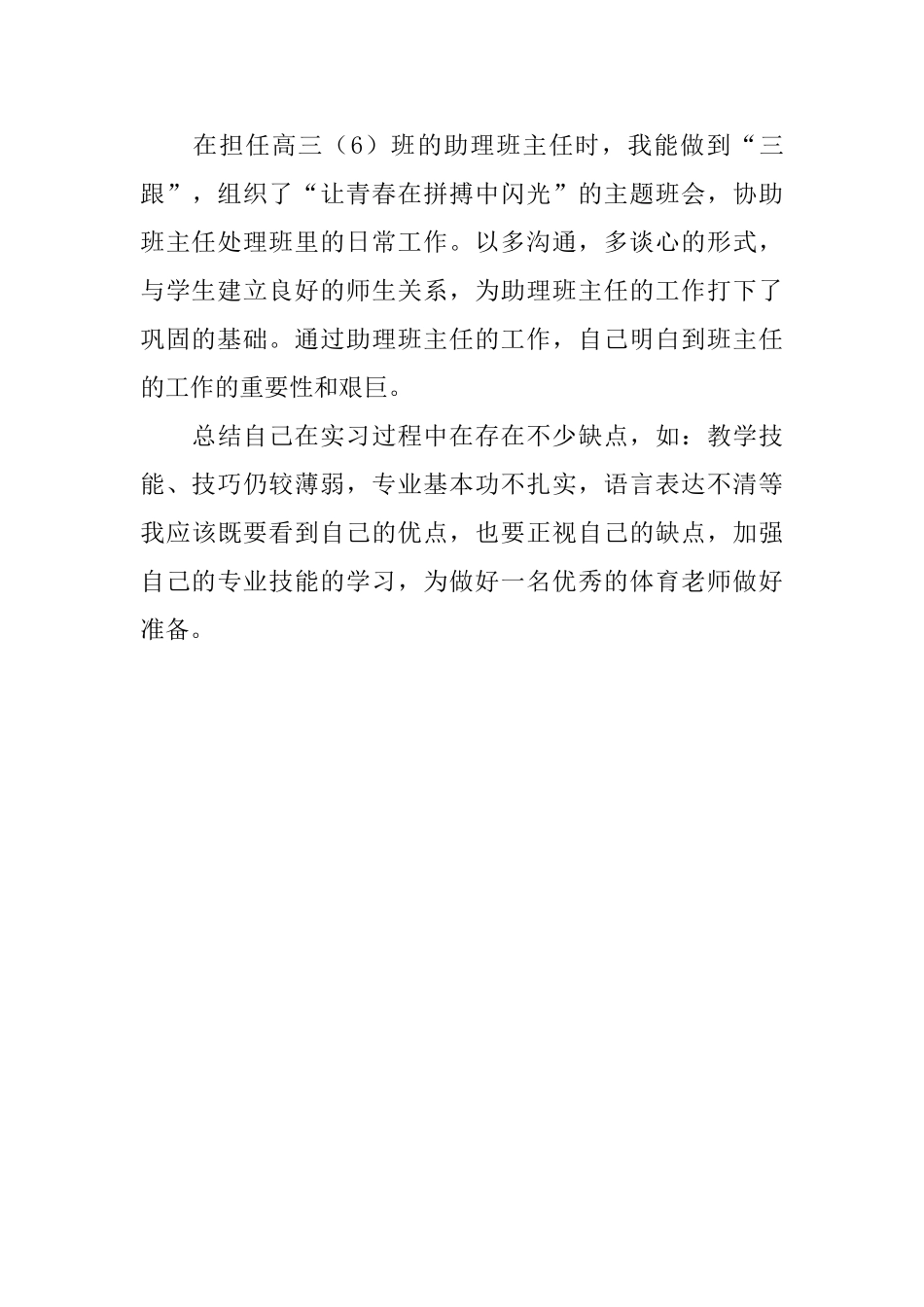 在担任高三（6）班的助理班主任时，我能做到“三跟”，组织了“让青春在拼搏中闪光”的主题班会，协助班主任处理班里的日常工作。以多沟通，多谈心的形式，与学生建立良好的师生关系，为助理班主任的工作打下了巩固的基础。通过助理班主任的工作，自己明白到班主任的工作的重要性和艰巨。

总结自己在实习过程中在存在不少缺点，如：教学技能、技巧仍较薄弱，专业基本功不扎实，语言表达不清等我应该既要看到自己的优点，也要正视自己的缺点，加强自己的专业技能的学习，为做好一名优秀的体育老师做好准备。